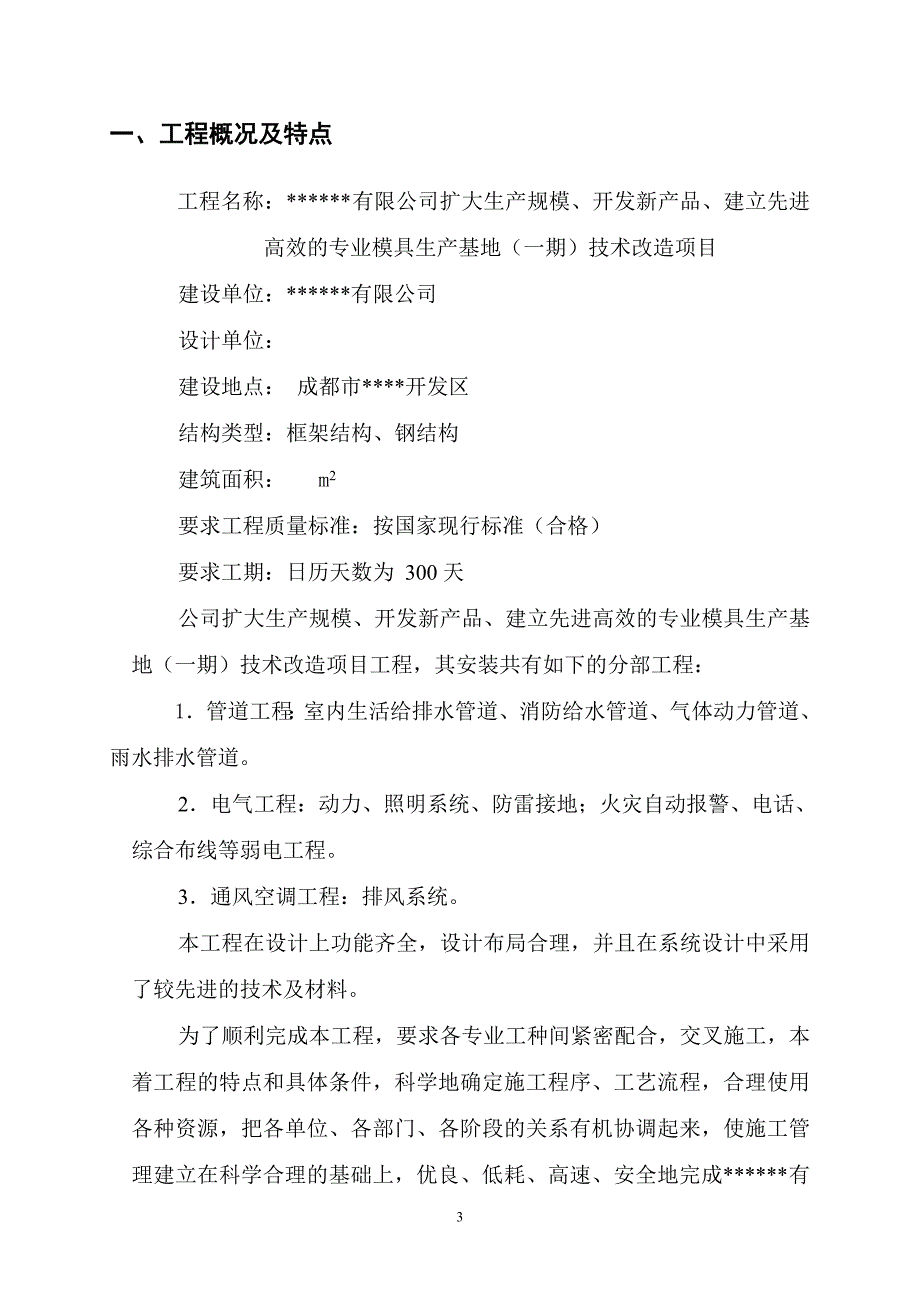 一、工程概况及特点

工程名称：******有限公司扩大生产规模、开发新产品、建立先进高效的专业模具生产基地（一期）技术改造项目

建设单位：******有限公司

设计单位：

建设地点： 成都市****开发区

结构类型：框架结构、钢结构

建筑面积： $m^2$

要求工程质量标准：按国家现行标准（合格）

要求工期：日历天数为 300 天

公司扩大生产规模、开发新产品、建立先进高效的专业模具生产基地（一期）技术改造项目工程，其安装共有如下的分部工程：

1．管道工程：室内生活给排水管道、消防给水管道、气体动力管道、雨水排水管道。

2．电气工程：动力、照明系统、防雷接地；火灾自动报警、电话、综合布线等弱电工程。

3．通风空调工程：排风系统。

本工程在设计上功能齐全，设计布局合理，并且在系统设计中采用了较先进的技术及材料。

为了顺利完成本工程，要求各专业工种间紧密配合，交叉施工，本着工程的特点和具体条件，科学地确定施工程序、工艺流程，合理使用各种资源，把各单位、各部门、各阶段的关系有机协调起来，使施工管理建立在科学合理的基础上，优良、低耗、高速、安全地完成******有

3